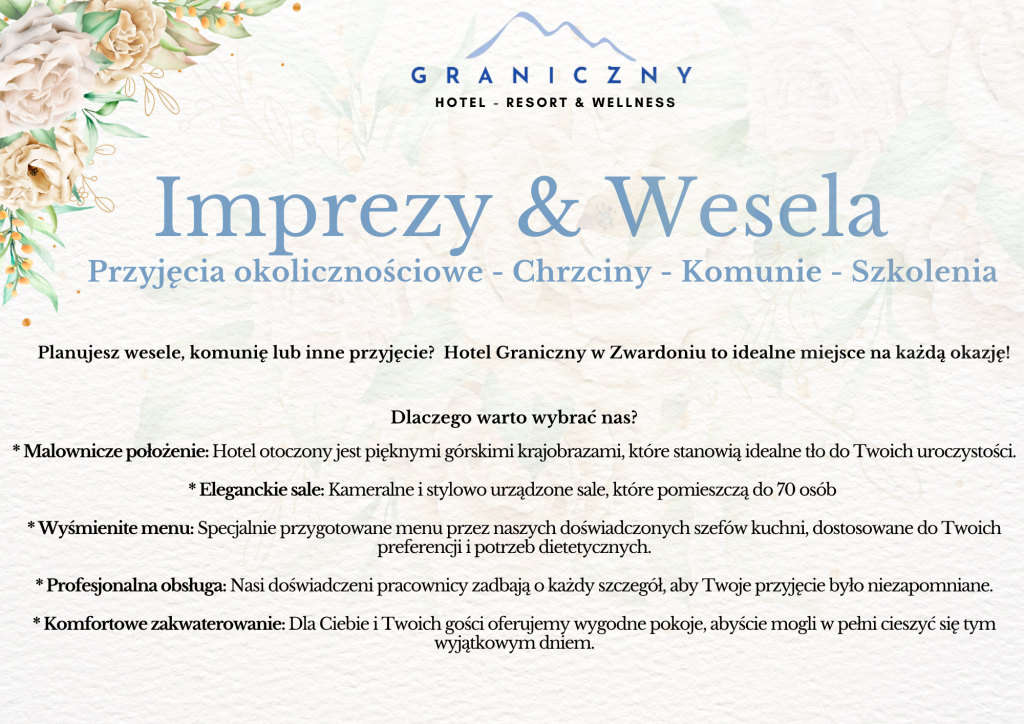 GRANICZNY
HOTEL - RESORT & WELLNESS

Imprezy & Wesela

Przyjęcia okolicznościowe - Chrzciny - Komunie - Szkolenia

Planujesz wesele, komunię lub inne przyjęcie? Hotel Graniczny w Zwardoniu to idealne miejsce na każdą okazję!

Dlaczego warto wybrać nas?

* Malownicze położenie: Hotel otoczony jest pięknymi górskimi krajobrazami, które stanowią idealne tło do Twoich uroczystości.

* Eleganckie sale: Kameralne i stylowo urządzone sale, które pomieszczą do 70 osób

* Wyśmienite menu: Specjalnie przygotowane menu przez naszych doświadczonych szefów kuchni, dostosowane do Twoich preferencji i potrzeb dietetycznych.

* Profesjonalna obsługa: Nasi doświadczeni pracownicy zadbają o każdy szczegół, aby Twoje przyjęcie było niezapomniane.

* Komfortowe zakwaterowanie: Dla Ciebie i Twoich gości oferujemy wygodne pokoje, abyście mogli w pełni cieszyć się tym wyjątkowym dniem.